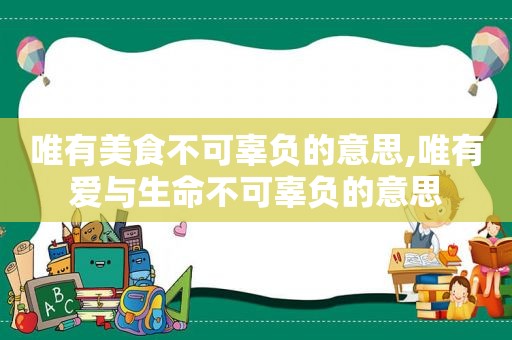 唯有美食不可辜负的意思,唯有爱与生命不可辜负的意思

ABC